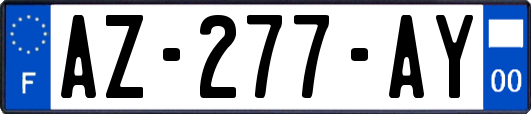 F

AZ-277-AY

00